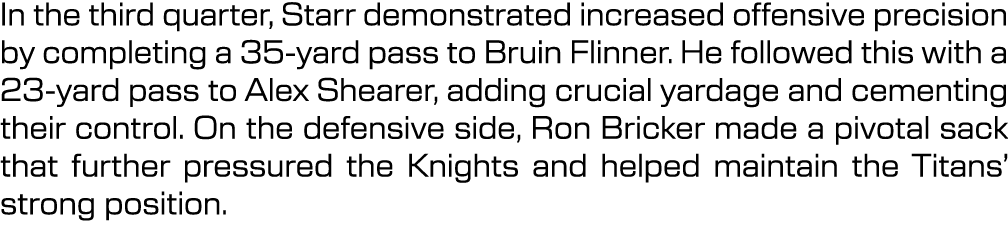 In the third quarter, Starr demonstrated increased offensive precision by completing a 35-yard pass to Bruin Flinner. He followed this with a 23-yard pass to Alex Shearer, adding crucial yardage and cementing their control. On the defensive side, Ron Bricker made a pivotal sack that further pressured the Knights and helped maintain the Titans' strong position.